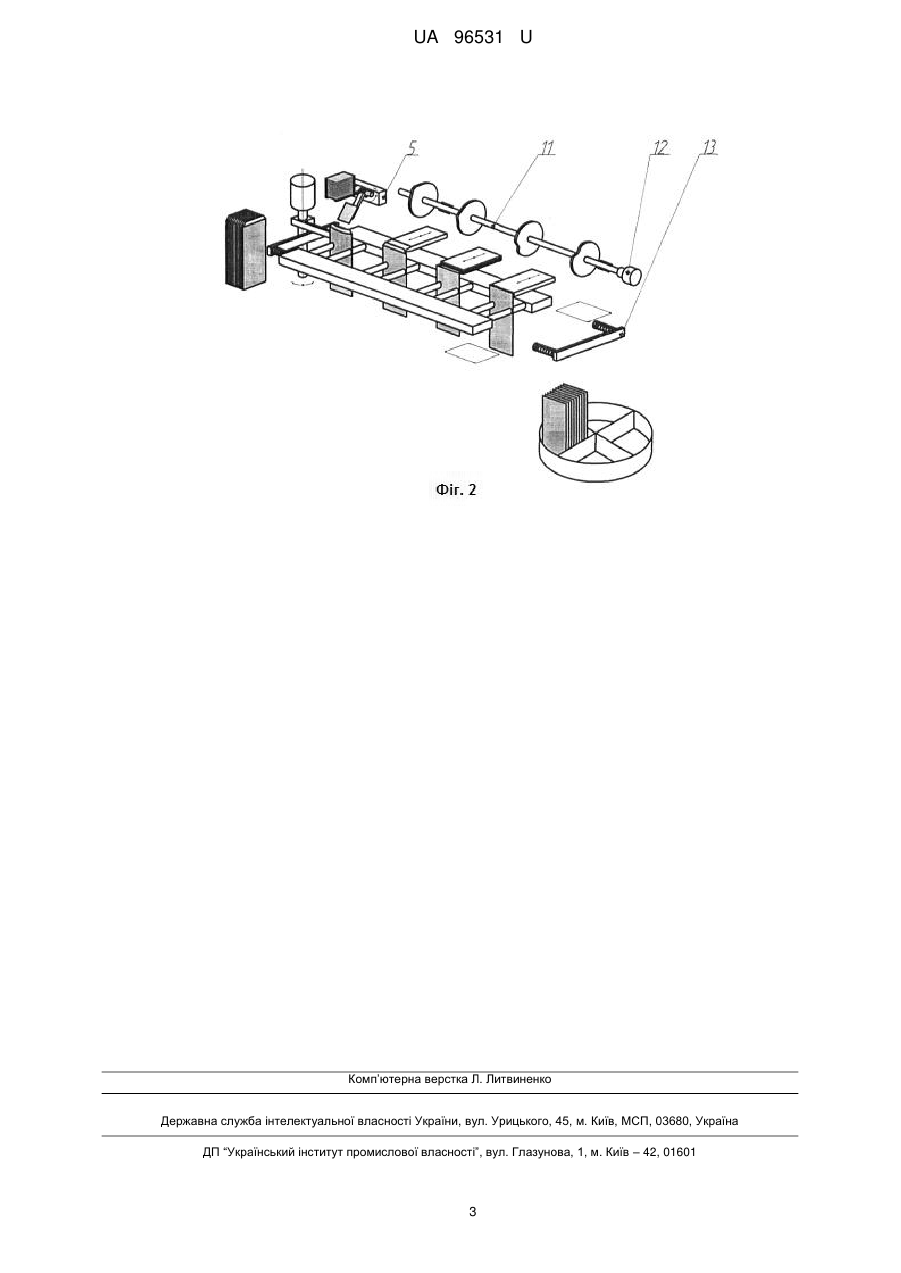 UA 96531 U

5

11

12

13

Фіг. 2

Комп'ютерна верстка Л. Литвиненко

Державна служба інтелектуальної власності України, вул. Урицького, 45, м. Київ, МСП, 03680, Україна

ДП "Український інститут промислової власності", вул. Глазунова, 1, м. Київ – 42, 01601

3